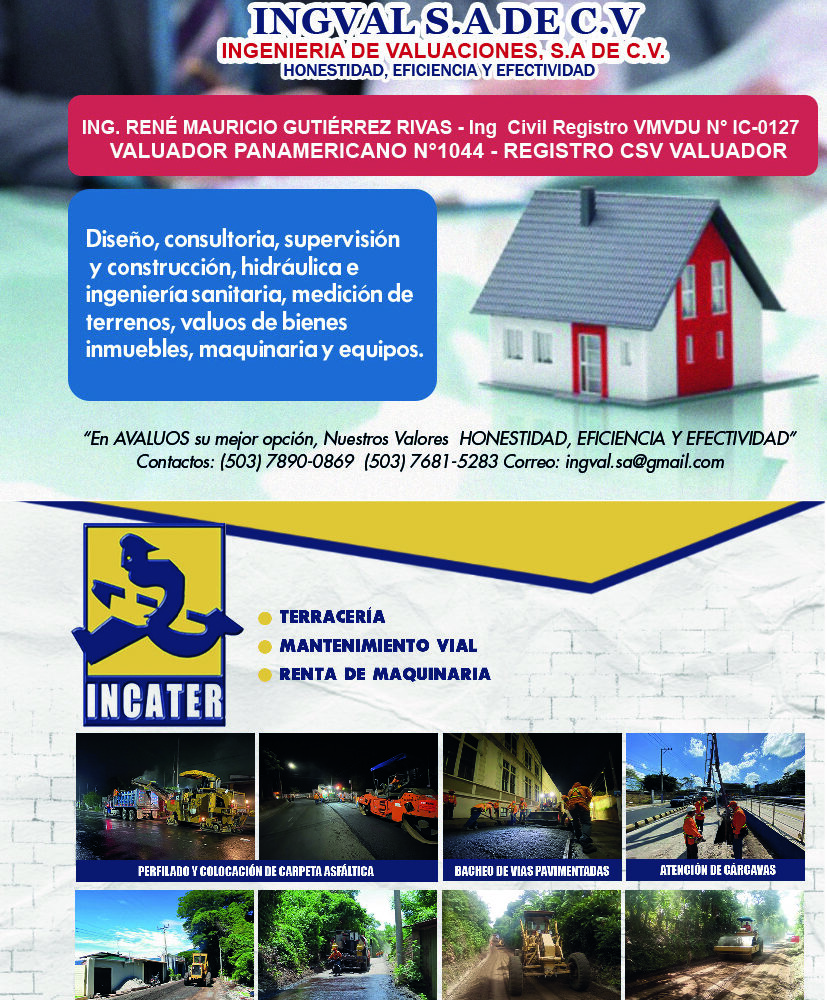 INGVAL S.A DE C.V
INGENIERIA DE VALUACIONES, S.A DE C.V.
HONESTIDAD, EFICIENCIA Y EFECTIVIDAD

ING. RENÉ MAURICIO GUTIÉRREZ RIVAS - Ing Civil Registro VMVDU N° IC-0127
VALUADOR PANAMERICANO N°1044 - REGISTRO CSV VALUADOR

Diseño, consultoria, supervisión y construcción, hidráulica e ingeniería sanitaria, medición de terrenos, valuos de bienes inmuebles, maquinaria y equipos.

"En AVALUOS su mejor opción, Nuestros Valores HONESTIDAD, EFICIENCIA Y EFECTIVIDAD"
Contactos: (503) 7890-0869 (503) 7681-5283 Correo: ingval.sa@gmail.com

INCATER

TERRACERÍA
MANTENIMIENTO VIAL
RENTA DE MAQUINARIA

PERFILADO Y COLOCACIÓN DE CARPETA ASFÁLTICA
BACHEO DE VIAS PAVIMENTADAS
ATENCIÓN DE CÁRCAVAS